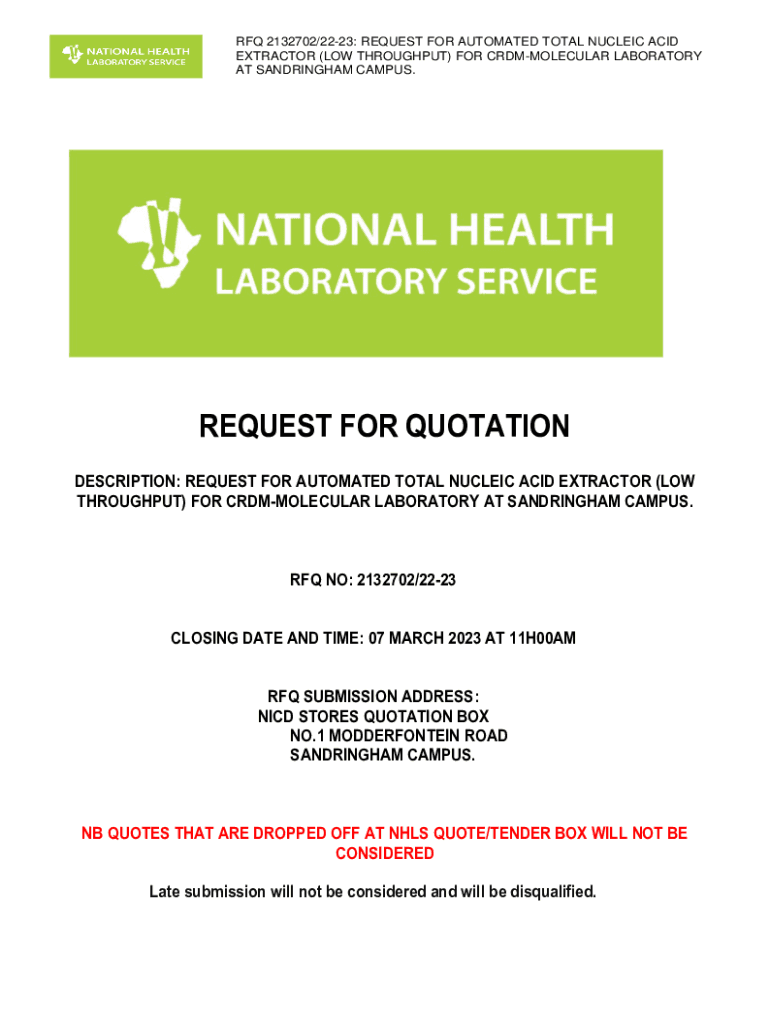 NATIONAL HEALTH
LABORATORY SERVICE

RFQ 2132702/22-23: REQUEST FOR AUTOMATED TOTAL NUCLEIC ACID EXTRACTOR (LOW THROUGHPUT) FOR CRDM-MOLECULAR LABORATORY AT SANDRINGHAM CAMPUS.

NATIONAL HEALTH
LABORATORY SERVICE

REQUEST FOR QUOTATION

DESCRIPTION: REQUEST FOR AUTOMATED TOTAL NUCLEIC ACID EXTRACTOR (LOW THROUGHPUT) FOR CRDM-MOLECULAR LABORATORY AT SANDRINGHAM CAMPUS.

RFQ NO: 2132702/22-23

CLOSING DATE AND TIME: 07 MARCH 2023 AT 11H00AM

RFQ SUBMISSION ADDRESS:
NICD STORES QUOTATION BOX
NO.1 MODDERFONTEIN ROAD
SANDRINGHAM CAMPUS.

NB QUOTES THAT ARE DROPPED OFF AT NHLS QUOTE/TENDER BOX WILL NOT BE CONSIDERED

Late submission will not be considered and will be disqualified.